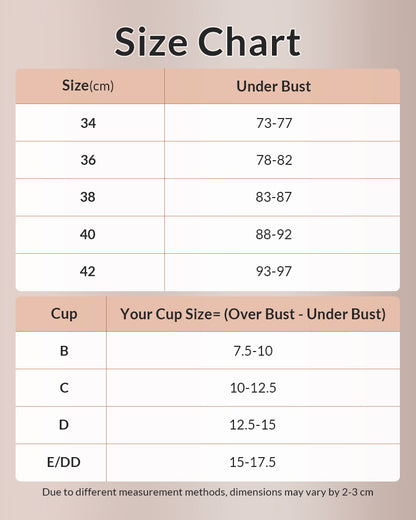 Size Chart

| Size(cm) | Under Bust |
|---|---|
| 34 | 73-77 |
| 36 | 78-82 |
| 38 | 83-87 |
| 40 | 88-92 |
| 42 | 93-97 |

| Cup | Your Cup Size= (Over Bust - Under Bust) |
|---|---|
| B | 7.5-10 |
| C | 10-12.5 |
| D | 12.5-15 |
| E/DD | 15-17.5 |

Due to different measurement methods, dimensions may vary by 2-3 cm